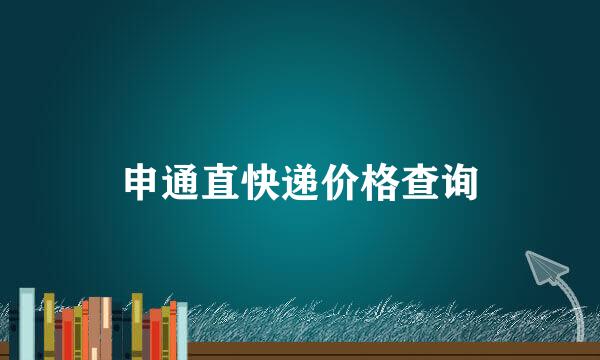 申通直快递价格查询